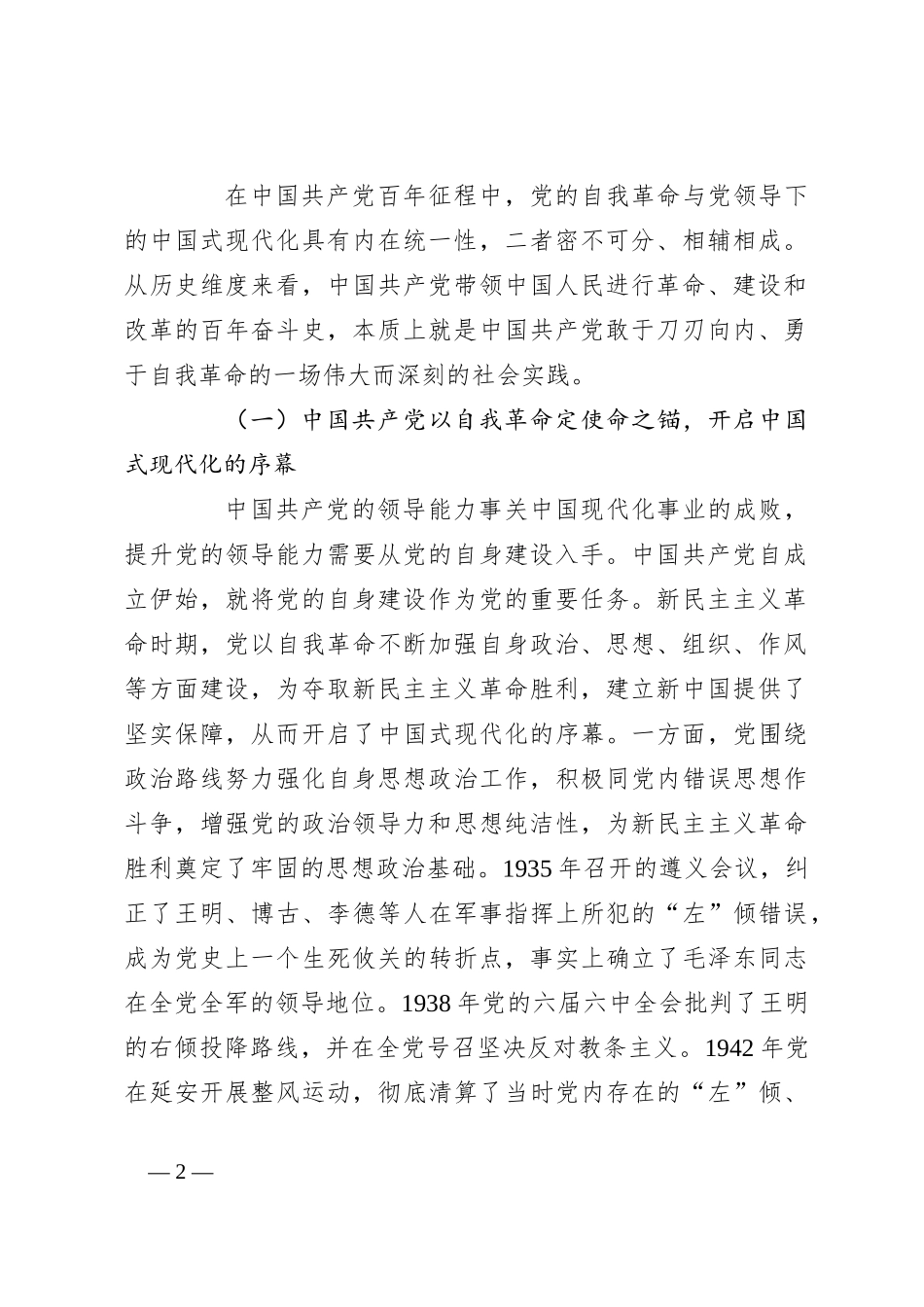 在中国共产党百年征程中，党的自我革命与党领导下的中国式现代化具有内在统一性，二者密不可分、相辅相成。从历史维度来看，中国共产党带领中国人民进行革命、建设和改革的百年奋斗史，本质上就是中国共产党敢于刀刃向内、勇于自我革命的一场伟大而深刻的社会实践。

（一）中国共产党以自我革命定使命之锚，开启中国式现代化的序幕

中国共产党的领导能力事关中国现代化事业的成败，提升党的领导能力需要从党的自身建设入手。中国共产党自成立伊始，就将党的自身建设作为党的重要任务。新民主主义革命时期，党以自我革命不断加强自身政治、思想、组织、作风等方面建设，为夺取新民主主义革命胜利，建立新中国提供了坚实保障，从而开启了中国式现代化的序幕。一方面，党围绕政治路线努力强化自身思想政治工作，积极同党内错误思想作斗争，增强党的政治领导力和思想纯洁性，为新民主主义革命胜利奠定了牢固的思想政治基础。1935 年召开的遵义会议，纠正了王明、博古、李德等人在军事指挥上所犯的“左”倾错误，成为党史上一个生死攸关的转折点，事实上确立了毛泽东同志在全党全军的领导地位。1938 年党的六届六中全会批判了王明的右倾投降路线，并在全党号召坚决反对教条主义。1942 年党在延安开展整风运动，彻底清算了当时党内存在的“左”倾、

— 2 —